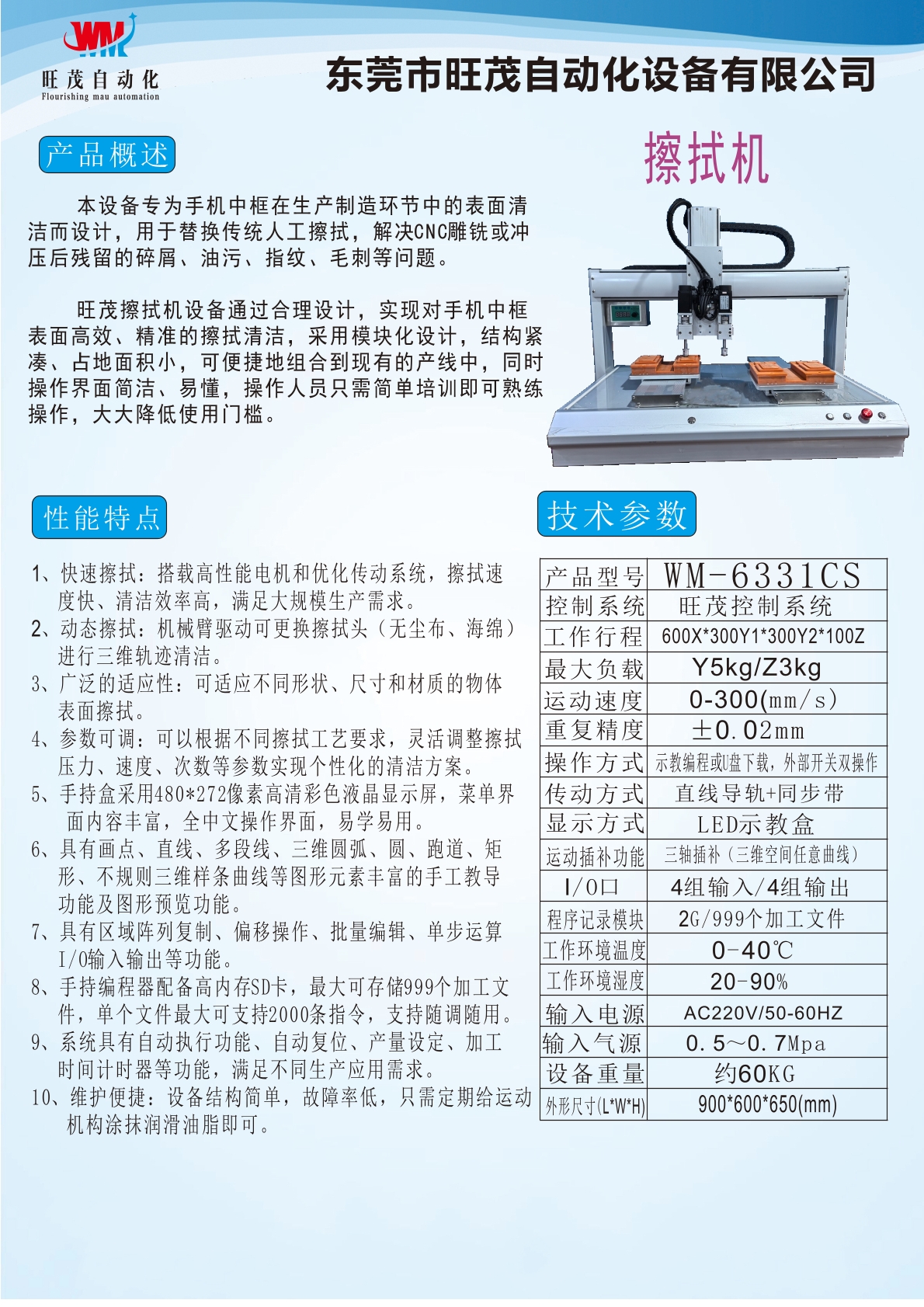 WM
旺茂自动化
Flourishing mau automation

东莞市旺茂自动化设备有限公司

产品概述

擦拭机

本设备专为手机中框在生产制造环节中的表面清洁而设计，用于替换传统人工擦拭，解决CNC雕铣或冲压后残留的碎屑、油污、指纹、毛刺等问题。

旺茂擦拭机设备通过合理设计，实现对手机中框表面高效、精准的擦拭清洁，采用模块化设计，结构紧凑、占地面积小，可便捷地组合到现有的产线中，同时操作界面简洁、易懂，操作人员只需简单培训即可熟练操作，大大降低使用门槛。

性能特点

1、快速擦拭：搭载高性能电机和优化传动系统，擦拭速度快、清洁效率高，满足大规模生产需求。
2、动态擦拭：机械臂驱动可更换擦拭头（无尘布、海绵）进行三维轨迹清洁。
3、广泛的适应性：可适应不同形状、尺寸和材质的物体表面擦拭。
4、参数可调：可以根据不同擦拭工艺要求，灵活调整擦拭压力、速度、次数等参数实现个性化的清洁方案。
5、手持盒采用480*272像素高清彩色液晶显示屏，菜单界面内容丰富，全中文操作界面，易学易用。
6、具有画点、直线、多段线、三维圆弧、圆、跑道、矩形、不规则三维样条曲线等图形元素丰富的手工教导功能及图形预览功能。
7、具有区域阵列复制、偏移操作、批量编辑、单步运算I/O输入输出等功能。
8、手持编程器配备高内存SD卡，最大可存储999个加工文件，单个文件最大可支持2000条指令，支持随调随用。
9、系统具有自动执行功能、自动复位、产量设定、加工时间计时器等功能，满足不同生产应用需求。
10、维护便捷：设备结构简单，故障率低，只需定期给运动机构涂抹润滑油脂即可。

技术参数

| 产品型号 | WM-6331CS |
|---|---|
| 控制系统 | 旺茂控制系统 |
| 工作行程 | 600X*300Y1*300Y2*100Z |
| 最大负载 | Y5kg/Z3kg |
| 运动速度 | 0-300(mm/s) |
| 重复精度 | ±0.02mm |
| 操作方式 | 示教编程或U盘下载，外部开关双操作 |
| 传动方式 | 直线导轨+同步带 |
| 显示方式 | LED示教盒 |
| 运动插补功能 | 三轴插补（三维空间任意曲线） |
| I/O口 | 4组输入/4组输出 |
| 程序记录模块 | 2G/999个加工文件 |
| 工作环境温度 | 0-40℃ |
| 工作环境湿度 | 20-90% |
| 输入电源 | AC220V/50-60HZ |
| 输入气源 | 0.5~0.7Mpa |
| 设备重量 | 约60KG |
| 外形尺寸(L*W*H) | 900*600*650(mm) |